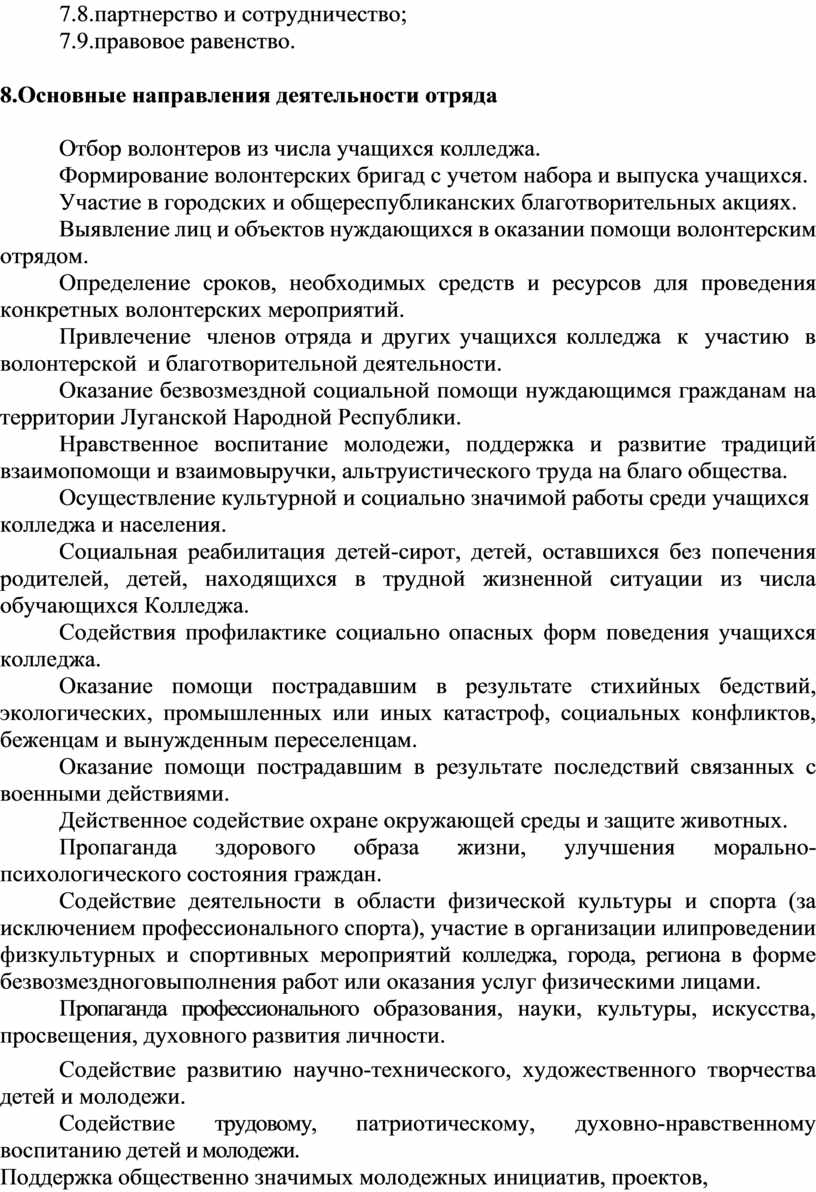 7.8.партнерство и сотрудничество;
7.9.правовое равенство.

8.Основные направления деятельности отряда

Отбор волонтеров из числа учащихся колледжа.
Формирование волонтерских бригад с учетом набора и выпуска учащихся.
Участие в городских и общереспубликанских благотворительных акциях.
Выявление лиц и объектов нуждающихся в оказании помощи волонтерским отрядом.
Определение сроков, необходимых средств и ресурсов для проведения конкретных волонтерских мероприятий.
Привлечение членов отряда и других учащихся колледжа к участию в волонтерской и благотворительной деятельности.
Оказание безвозмездной социальной помощи нуждающимся гражданам на территории Луганской Народной Республики.
Нравственное воспитание молодежи, поддержка и развитие традиций взаимопомощи и взаимовыручки, альтруистического труда на благо общества.
Осуществление культурной и социально значимой работы среди учащихся колледжа и населения.
Социальная реабилитация детей-сирот, детей, оставшихся без попечения родителей, детей, находящихся в трудной жизненной ситуации из числа обучающихся Колледжа.
Содействия профилактике социально опасных форм поведения учащихся колледжа.
Оказание помощи пострадавшим в результате стихийных бедствий, экологических, промышленных или иных катастроф, социальных конфликтов, беженцам и вынужденным переселенцам.
Оказание помощи пострадавшим в результате последствий связанных с военными действиями.
Действенное содействие охране окружающей среды и защите животных.
Пропаганда здорового образа жизни, улучшения морально-психологического состояния граждан.
Содействие деятельности в области физической культуры и спорта (за исключением профессионального спорта), участие в организации илипроведении физкультурных и спортивных мероприятий колледжа, города, региона в форме безвозмездноговыполнения работ или оказания услуг физическими лицами.
Пропаганда профессионального образования, науки, культуры, искусства, просвещения, духовного развития личности.
Содействие развитию научно-технического, художественного творчества детей и молодежи.
Содействие трудовому, патриотическому, духовно-нравственному воспитанию детей и молодежи.
Поддержка общественно значимых молодежных инициатив, проектов,